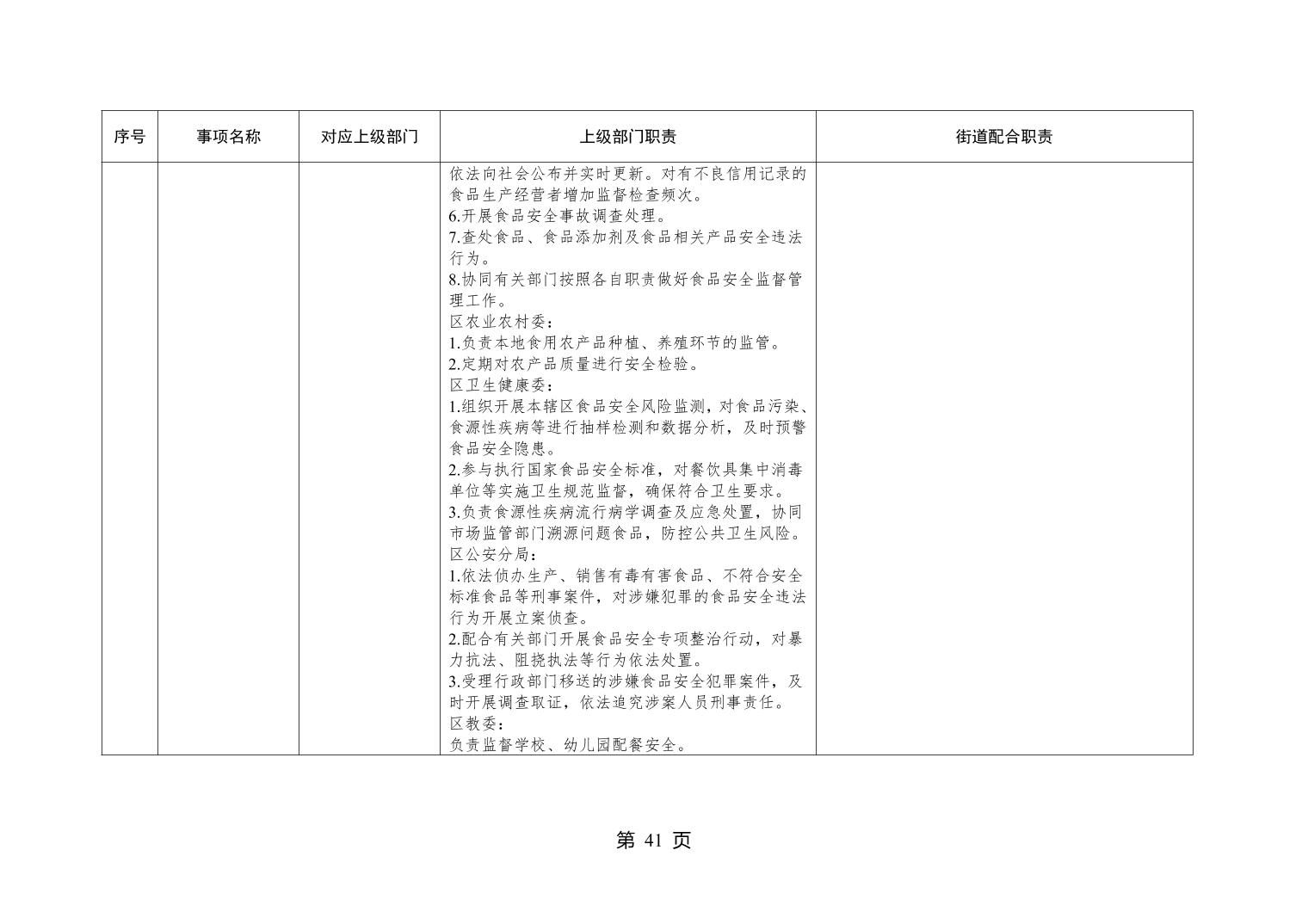 | 序号 | 事项名称 | 对应上级部门 | 上级部门职责 | 街道配合职责 |
|---|---|---|---|---|
| | | | 依法向社会公布并实时更新。对有不良信用记录的食品生产经营者增加监督检查频次。<br>6.开展食品安全事故调查处理。<br>7.查处食品、食品添加剂及食品相关产品安全违法行为。<br>8.协同有关部门按照各自职责做好食品安全监督管理工作。<br>区农业农村委：<br>1.负责本地食用农产品种植、养殖环节的监管。<br>2.定期对农产品质量进行安全检验。<br>区卫生健康委：<br>1.组织开展本辖区食品安全风险监测，对食品污染、食源性疾病等进行抽样检测和数据分析，及时预警食品安全隐患。<br>2.参与执行国家食品安全标准，对餐饮具集中消毒单位等实施卫生规范监督，确保符合卫生要求。<br>3.负责食源性疾病流行病学调查及应急处置，协同市场监管部门溯源问题食品，防控公共卫生风险。<br>区公安分局：<br>1.依法侦办生产、销售有毒有害食品、不符合安全标准食品等刑事案件，对涉嫌犯罪的食品安全违法行为开展立案侦查。<br>2.配合有关部门开展食品安全专项整治行动，对暴力抗法、阻挠执法等行为依法处置。<br>3.受理行政部门移送的涉嫌食品安全犯罪案件，及时开展调查取证，依法追究涉案人员刑事责任。<br>区教委：<br>负责监督学校、幼儿园配餐安全。 | |

第 41 页